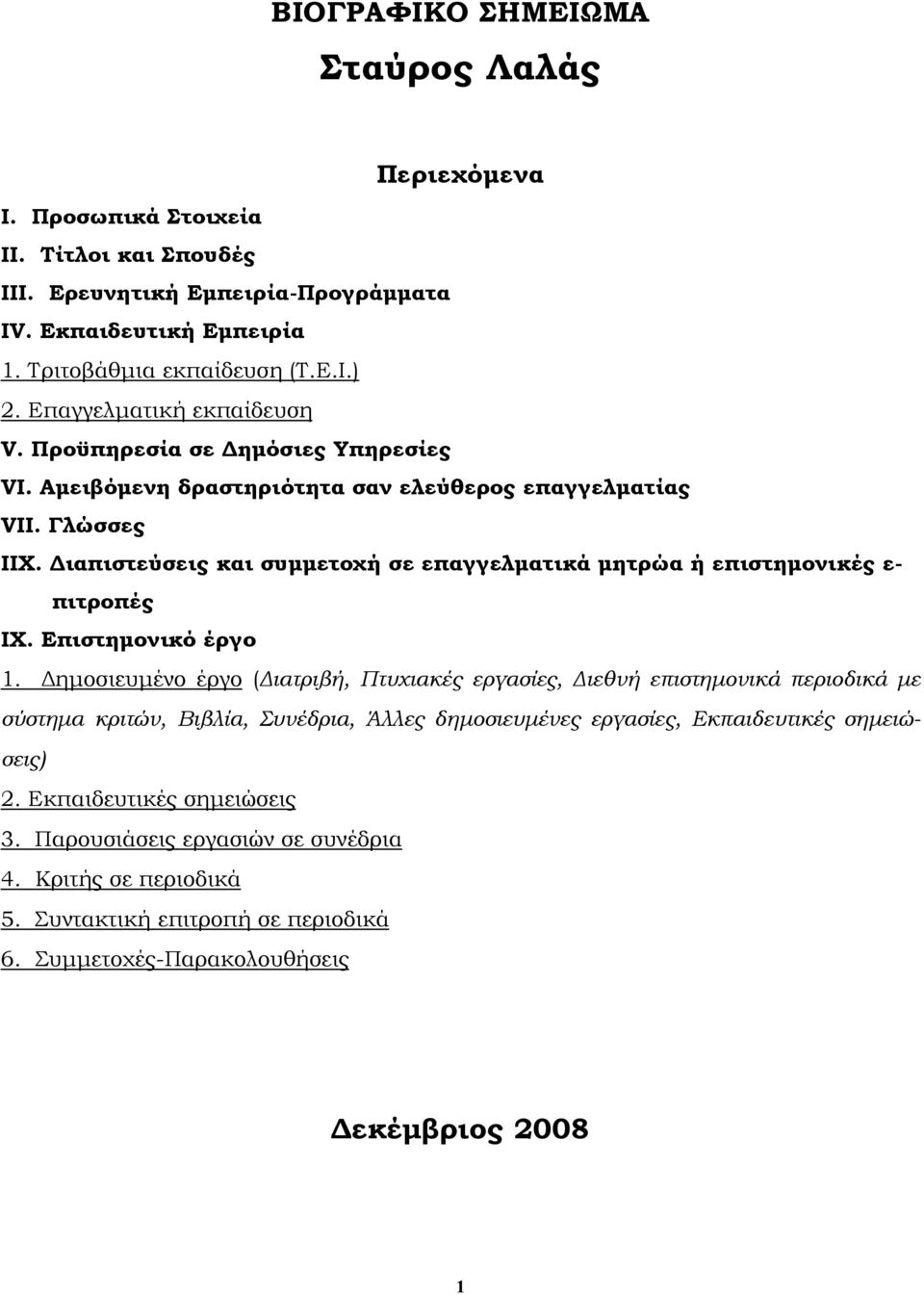 ΒΙΟΓΡΑΦΙΚΟ ΣΗΜΕΙΩΜΑ

Σταύρος Λαλάς

Περιεχόμενα

I. Προσωπικά Στοιχεία
II. Τίτλοι και Σπουδές
III. Ερευνητική Εμπειρία-Προγράμματα
IV. Εκπαιδευτική Εμπειρία
1. Τριτοβάθμια εκπαίδευση (Τ.Ε.Ι.)
2. Επαγγελματική εκπαίδευση
V. Προϋπηρεσία σε Δημόσιες Υπηρεσίες
VI. Αμειβόμενη δραστηριότητα σαν ελεύθερος επαγγελματίας
VII. Γλώσσες
IIX. Διαπιστεύσεις και συμμετοχή σε επαγγελματικά μητρώα ή επιστημονικές επιτροπές
IX. Επιστημονικό έργο
1. Δημοσιευμένο έργο (Διατριβή, Πτυχιακές εργασίες, Διεθνή επιστημονικά περιοδικά με σύστημα κριτών, Βιβλία, Συνέδρια, Άλλες δημοσιευμένες εργασίες, Εκπαιδευτικές σημειώσεις)
2. Εκπαιδευτικές σημειώσεις
3. Παρουσιάσεις εργασιών σε συνέδρια
4. Κριτής σε περιοδικά
5. Συντακτική επιτροπή σε περιοδικά
6. Συμμετοχές-Παρακολουθήσεις

Δεκέμβριος 2008

1